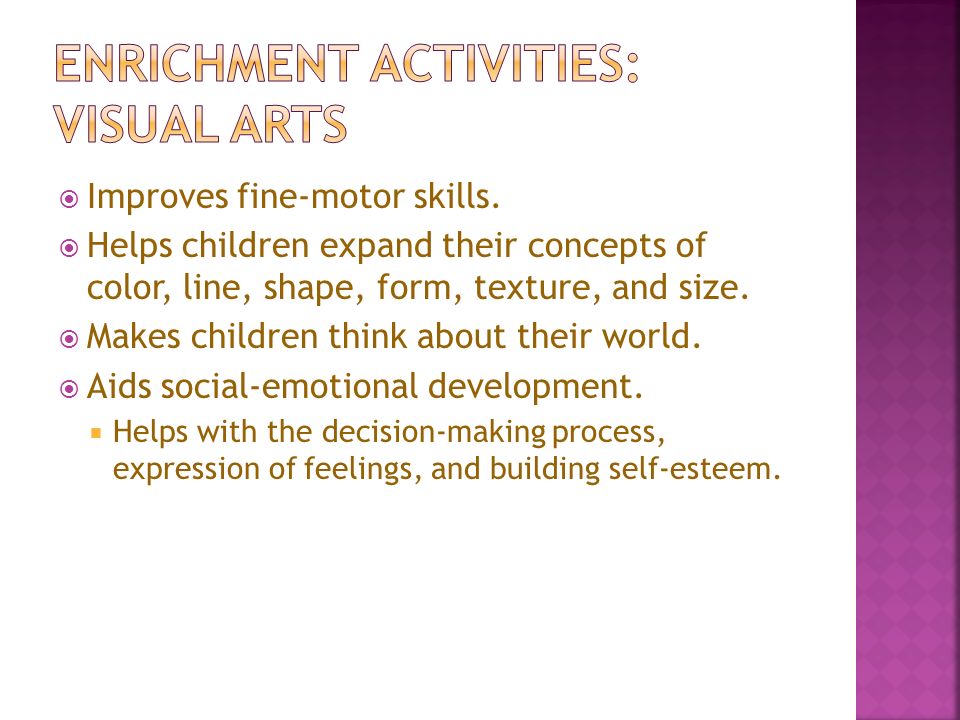 ENRICHMENT ACTIVITIES: VISUAL ARTS

Improves fine-motor skills.

Helps children expand their concepts of color, line, shape, form, texture, and size.

Makes children think about their world.

Aids social-emotional development.

Helps with the decision-making process, expression of feelings, and building self-esteem.